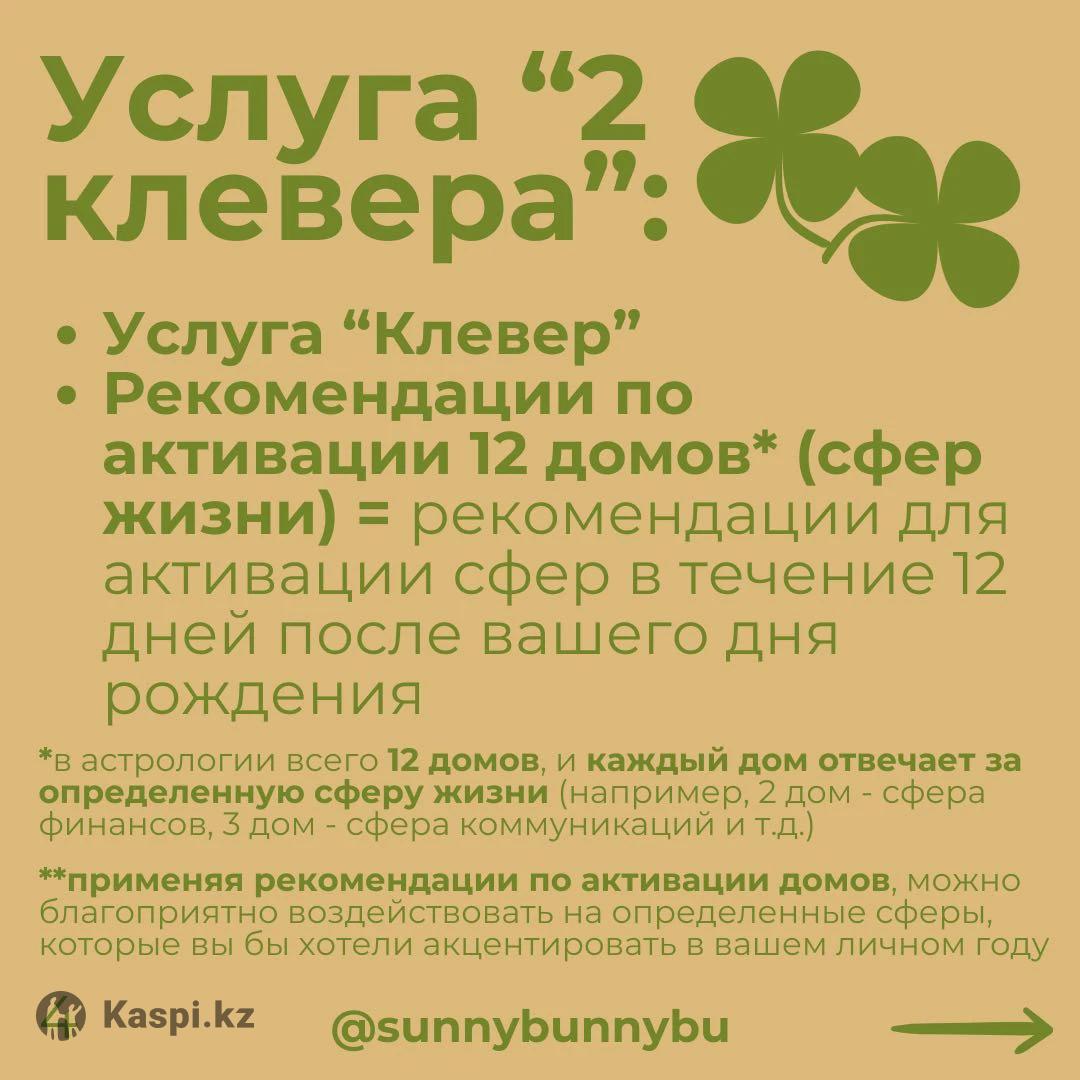 Услуга “2 клевера”:

• Услуга “Клевер”
• Рекомендации по активации 12 домов* (сфер жизни) = рекомендации для активации сфер в течение 12 дней после вашего дня рождения

*в астрологии всего 12 домов, и каждый дом отвечает за определенную сферу жизни (например, 2 дом - сфера финансов, 3 дом - сфера коммуникаций и т.д.)

**применяя рекомендации по активации домов, можно благоприятно воздействовать на определенные сферы, которые вы бы хотели акцентировать в вашем личном году

Kaspi.kz

@sunnybunnybu